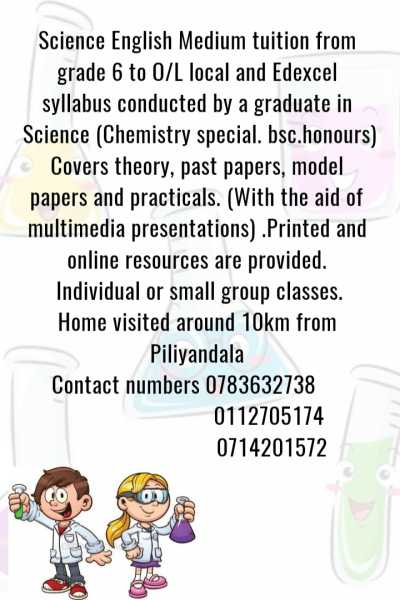 Science English Medium tuition from grade 6 to O/L local and Edexcel syllabus conducted by a graduate in Science (Chemistry special. bsc.honours) Covers theory, past papers, model papers and practicals. (With the aid of multimedia presentations) .Printed and online resources are provided.
Individual or small group classes.
Home visited around 10km from Piliyandala
Contact numbers 0783632738
0112705174
0714201572